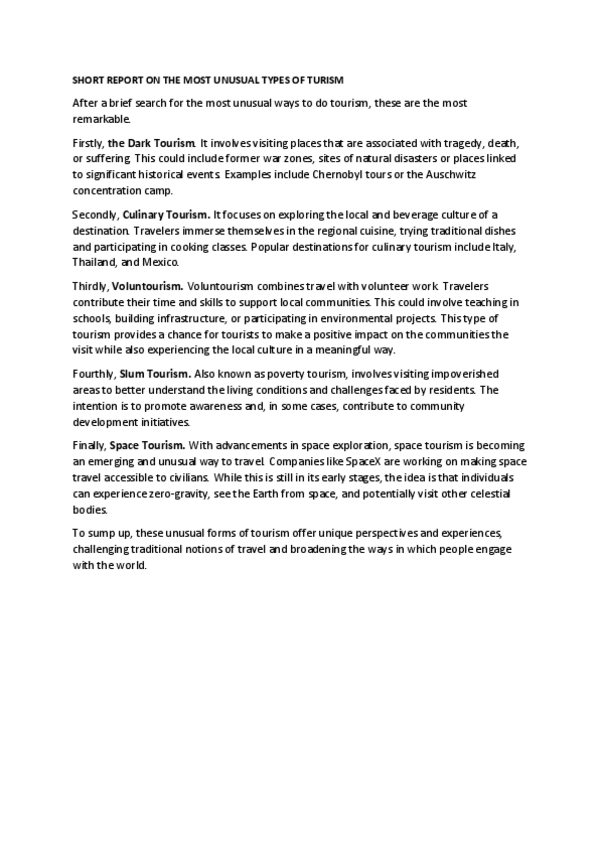 SHORT REPORT ON THE MOST UNUSUAL TYPES OF TURISM

After a brief search for the most unusual ways to do tourism, these are the most remarkable.

Firstly, the Dark Tourism. It involves visiting places that are associated with tragedy, death, or suffering. This could include former war zones, sites of natural disasters or places linked to significant historical events. Examples include Chernobyl tours or the Auschwitz concentration camp.

Secondly, Culinary Tourism. It focuses on exploring the local and beverage culture of a destination. Travelers immerse themselves in the regional cuisine, trying traditional dishes and participating in cooking classes. Popular destinations for culinary tourism include Italy, Thailand, and Mexico.

Thirdly, Voluntourism. Voluntourism combines travel with volunteer work. Travelers contribute their time and skills to support local communities. This could involve teaching in schools, building infrastructure, or participating in environmental projects. This type of tourism provides a chance for tourists to make a positive impact on the communities the visit while also experiencing the local culture in a meaningful way.

Fourthly, Slum Tourism. Also known as poverty tourism, involves visiting impoverished areas to better understand the living conditions and challenges faced by residents. The intention is to promote awareness and, in some cases, contribute to community development initiatives.

Finally, Space Tourism. With advancements in space exploration, space tourism is becoming an emerging and unusual way to travel. Companies like SpaceX are working on making space travel accessible to civilians. While this is still in its early stages, the idea is that individuals can experience zero-gravity, see the Earth from space, and potentially visit other celestial bodies.

To sump up, these unusual forms of tourism offer unique perspectives and experiences, challenging traditional notions of travel and broadening the ways in which people engage with the world.